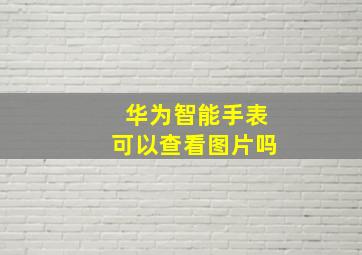 华为智能手表
可以查看图片吗